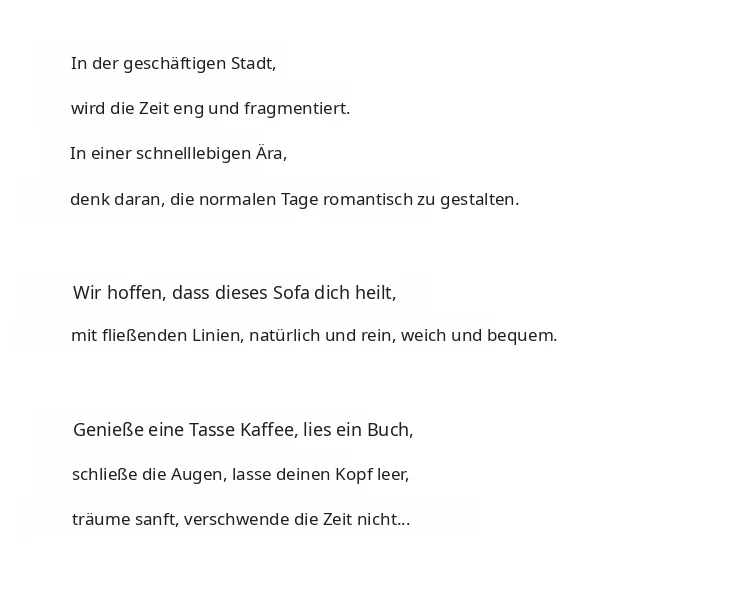 In der geschäftigen Stadt,

wird die Zeit eng und fragmentiert.

In einer schnelllebigen Ära,

denk daran, die normalen Tage romantisch zu gestalten.

Wir hoffen, dass dieses Sofa dich heilt,

mit fließenden Linien, natürlich und rein, weich und bequem.

Genieße eine Tasse Kaffee, lies ein Buch,

schließe die Augen, lasse deinen Kopf leer,

träume sanft, verschwende die Zeit nicht...